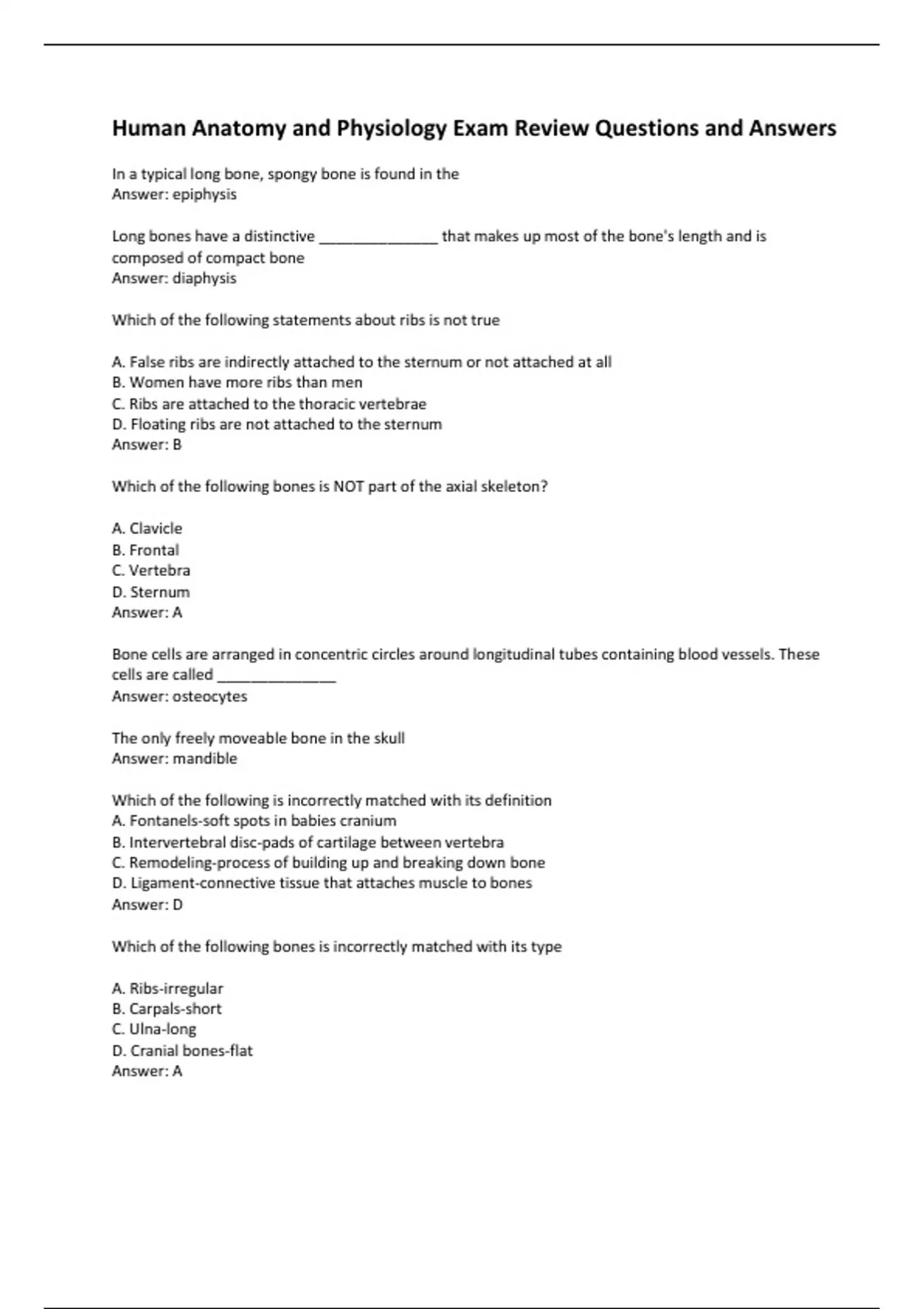 Human Anatomy and Physiology Exam Review Questions and Answers

In a typical long bone, spongy bone is found in the
Answer: epiphysis

Long bones have a distinctive _______________ that makes up most of the bone's length and is composed of compact bone
Answer: diaphysis

Which of the following statements about ribs is not true

A. False ribs are indirectly attached to the sternum or not attached at all
B. Women have more ribs than men
C. Ribs are attached to the thoracic vertebrae
D. Floating ribs are not attached to the sternum
Answer: B

Which of the following bones is NOT part of the axial skeleton?

A. Clavicle
B. Frontal
C. Vertebra
D. Sternum
Answer: A

Bone cells are arranged in concentric circles around longitudinal tubes containing blood vessels. These cells are called _______________
Answer: osteocytes

The only freely moveable bone in the skull
Answer: mandible

Which of the following is incorrectly matched with its definition
A. Fontanels-soft spots in babies cranium
B. Intervertebral disc-pads of cartilage between vertebra
C. Remodeling-process of building up and breaking down bone
D. Ligament-connective tissue that attaches muscle to bones
Answer: D

Which of the following bones is incorrectly matched with its type

A. Ribs-irregular
B. Carpals-short
C. Ulna-long
D. Cranial bones-flat
Answer: A